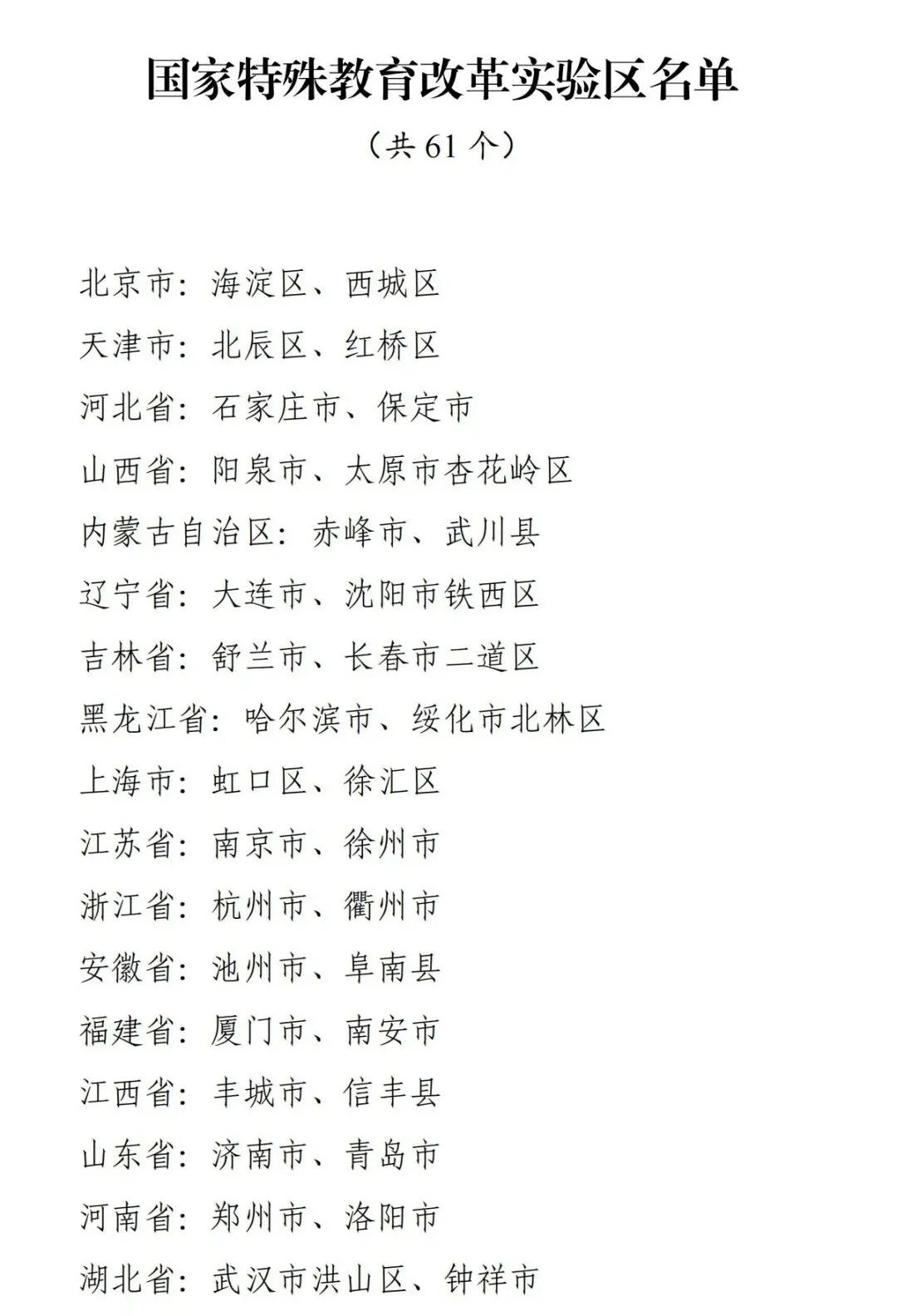 国家特殊教育改革实验区名单

（共 61 个）

北京市：海淀区、西城区

天津市：北辰区、红桥区

河北省：石家庄市、保定市

山西省：阳泉市、太原市杏花岭区

内蒙古自治区：赤峰市、武川县

辽宁省：大连市、沈阳市铁西区

吉林省：舒兰市、长春市二道区

黑龙江省：哈尔滨市、绥化市北林区

上海市：虹口区、徐汇区

江苏省：南京市、徐州市

浙江省：杭州市、衢州市

安徽省：池州市、阜南县

福建省：厦门市、南安市

江西省：丰城市、信丰县

山东省：济南市、青岛市

河南省：郑州市、洛阳市

湖北省：武汉市洪山区、钟祥市